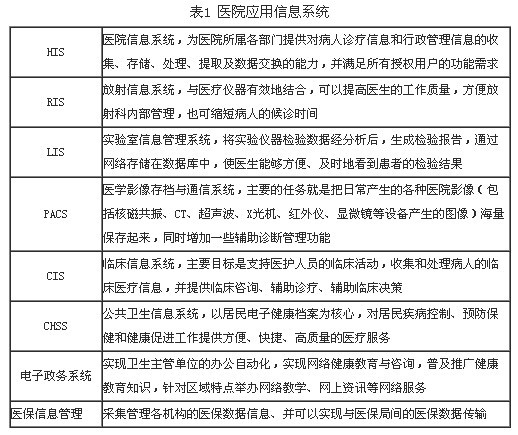 表1 医院应用信息系统

| | |
|---|---|
| HIS | 医院信息系统，为医院所属各部门提供对病人诊疗信息和行政管理信息的收集、存储、处理、提取及数据交换的能力，并满足所有授权用户的功能需求 |
| RIS | 放射信息系统，与医疗仪器有效地结合，可以提高医生的工作质量，方便放射科内部管理，也可缩短病人的候诊时间 |
| LIS | 实验室信息管理系统，将实验仪器检验数据经分析后，生成检验报告，通过网络存储在数据库中，使医生能够方便、及时地看到患者的检验结果 |
| PACS | 医学影像存档与通信系统，主要的任务就是把日常产生的各种医院影像（包括核磁共振、CT、超声波、X光机、红外仪、显微镜等设备产生的图像）海量保存起来，同时增加一些辅助诊断管理功能 |
| CIS | 临床信息系统，主要目标是支持医护人员的临床活动，收集和处理病人的临床医疗信息，并提供临床咨询、辅助诊疗、辅助临床决策 |
| CHSS | 公共卫生信息系统，以居民电子健康档案为核心，对居民疾病控制、预防保健和健康促进工作提供方便、快捷、高质量的医疗服务 |
| 电子政务系统 | 实现卫生主管单位的办公自动化，实现网络健康教育与咨询，普及推广健康教育知识，针对区域特点举办网络教学、网上资讯等网络服务 |
| 医保信息管理 | 采集管理各机构的医保数据信息、并可以实现与医保局间的医保数据传输 |